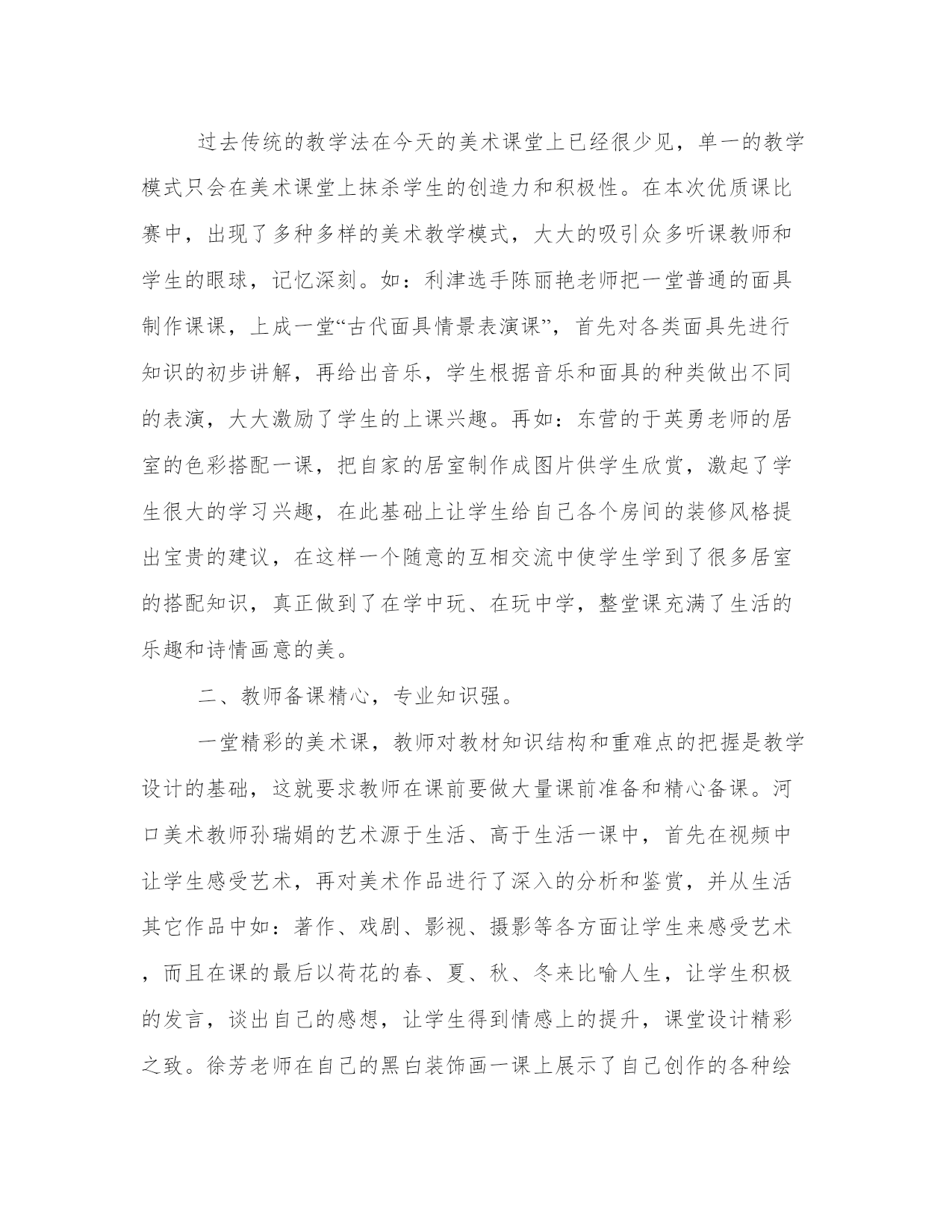 过去传统的教学法在今天的美术课堂上已经很少见，单一的教学模式只会在美术课堂上抹杀学生的创造力和积极性。在本次优质课比赛中，出现了多种多样的美术教学模式，大大的吸引众多听课教师和学生的眼球，记忆深刻。如：利津选手陈丽艳老师把一堂普通的面具制作课课，上成一堂“古代面具情景表演课”，首先对各类面具先进行知识的初步讲解，再给出音乐，学生根据音乐和面具的种类做出不同的表演，大大激励了学生的上课兴趣。再如：东营的于英勇老师的居室的色彩搭配一课，把自家的居室制作成图片供学生欣赏，激起了学生很大的学习兴趣，在此基础上让学生给自己各个房间的装修风格提出宝贵的建议，在这样一个随意的互相交流中使学生学到了很多居室的搭配知识，真正做到了在学中玩、在玩中学，整堂课充满了生活的乐趣和诗情画意的美。

二、教师备课精心，专业知识强。

一堂精彩的美术课，教师对教材知识结构和重难点的把握是教学设计的基础，这就要求教师在课前要做大量课前准备和精心备课。河口美术教师孙瑞娟的艺术源于生活、高于生活一课中，首先在视频中让学生感受艺术，再对美术作品进行了深入的分析和鉴赏，并从生活其它作品中如：著作、戏剧、影视、摄影等各方面让学生来感受艺术，而且在课的最后以荷花的春、夏、秋、冬来比喻人生，让学生积极的发言，谈出自己的感想，让学生得到情感上的提升，课堂设计精彩之致。徐芳老师在自己的黑白装饰画一课上展示了自己创作的各种绘